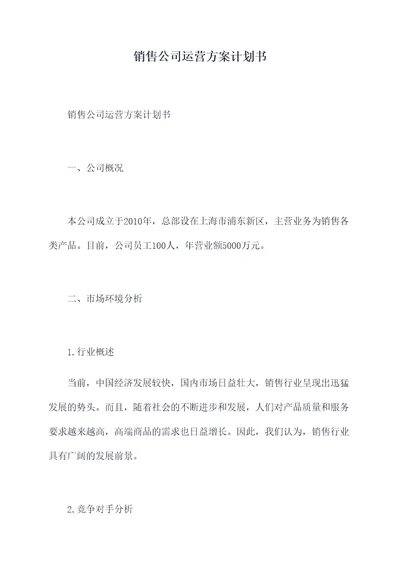 销售公司运营方案计划书

销售公司运营方案计划书

一、公司概况

本公司成立于2010年，总部设在上海市浦东新区，主营业务为销售各类产品。目前，公司员工100人，年营业额5000万元。

二、市场环境分析

1.行业概述

当前，中国经济发展较快，国内市场日益壮大，销售行业呈现出迅猛发展的势头。而且，随着社会的不断进步和发展，人们对产品质量和服务要求越来越高，高端商品的需求也日益增长。因此，我们认为，销售行业具有广阔的发展前景。

2.竞争对手分析